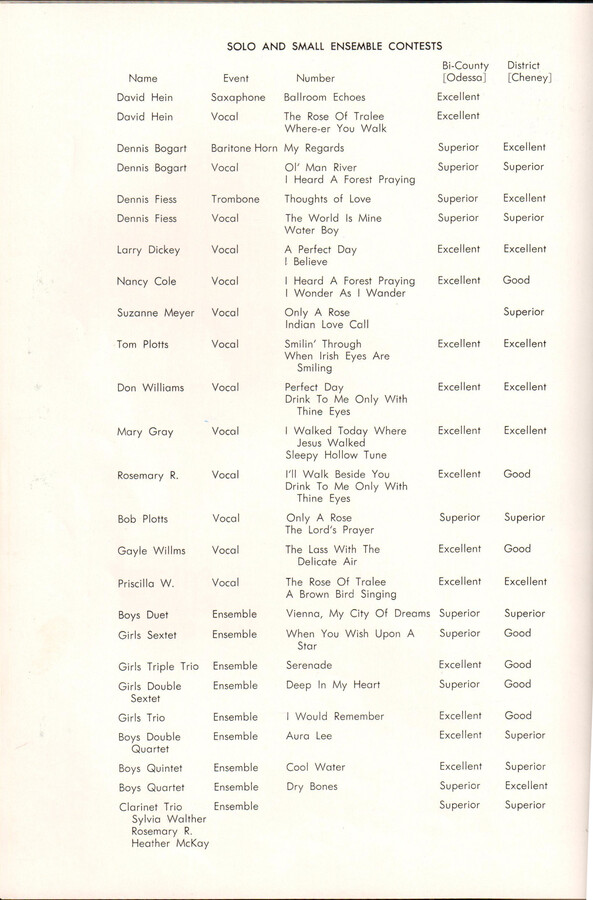 SOLO AND SMALL ENSEMBLE CONTESTS

| Name | Event | Number | Bi-County [Odessa] | District [Cheney] |
|---|---|---|---|---|
| David Hein | Saxaphone | Ballroom Echoes | Excellent | |
| David Hein | Vocal | The Rose Of Tralee Where-er You Walk | Excellent | |
| Dennis Bogart | Baritone Horn | My Regards | Superior | Excellent |
| Dennis Bogart | Vocal | Ol' Man River I Heard A Forest Praying | Superior | Superior |
| Dennis Fiess | Trombone | Thoughts of Love | Superior | Excellent |
| Dennis Fiess | Vocal | The World Is Mine Water Boy | Superior | Superior |
| Larry Dickey | Vocal | A Perfect Day I Believe | Excellent | Excellent |
| Nancy Cole | Vocal | I Heard A Forest Praying I Wonder As I Wander | Excellent | Good |
| Suzanne Meyer | Vocal | Only A Rose Indian Love Call | | Superior |
| Tom Plotts | Vocal | Smilin' Through When Irish Eyes Are Smiling | Excellent | Excellent |
| Don Williams | Vocal | Perfect Day Drink To Me Only With Thine Eyes | Excellent | Excellent |
| Mary Gray | Vocal | I Walked Today Where Jesus Walked Sleepy Hollow Tune | Excellent | Excellent |
| Rosemary R. | Vocal | I'll Walk Beside You Drink To Me Only With Thine Eyes | Excellent | Good |
| Bob Plotts | Vocal | Only A Rose The Lord's Prayer | Superior | Superior |
| Gayle Willms | Vocal | The Lass With The Delicate Air | Excellent | Good |
| Priscilla W. | Vocal | The Rose Of Tralee A Brown Bird Singing | Excellent | Excellent |
| Boys Duet | Ensemble | Vienna, My City Of Dreams | Superior | Superior |
| Girls Sextet | Ensemble | When You Wish Upon A Star | Superior | Good |
| Girls Triple Trio | Ensemble | Serenade | Excellent | Good |
| Girls Double Sextet | Ensemble | Deep In My Heart | Superior | Good |
| Girls Trio | Ensemble | I Would Remember | Excellent | Good |
| Boys Double Quartet | Ensemble | Aura Lee | Excellent | Superior |
| Boys Quintet | Ensemble | Cool Water | Excellent | Superior |
| Boys Quartet | Ensemble | Dry Bones | Superior | Excellent |
| Clarinet Trio Sylvia Walther Rosemary R. Heather McKay | Ensemble | | Superior | Superior |